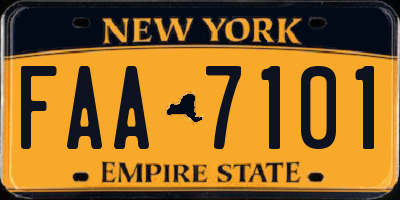 NEW YORK

FAA 7101

EMPIRE STATE